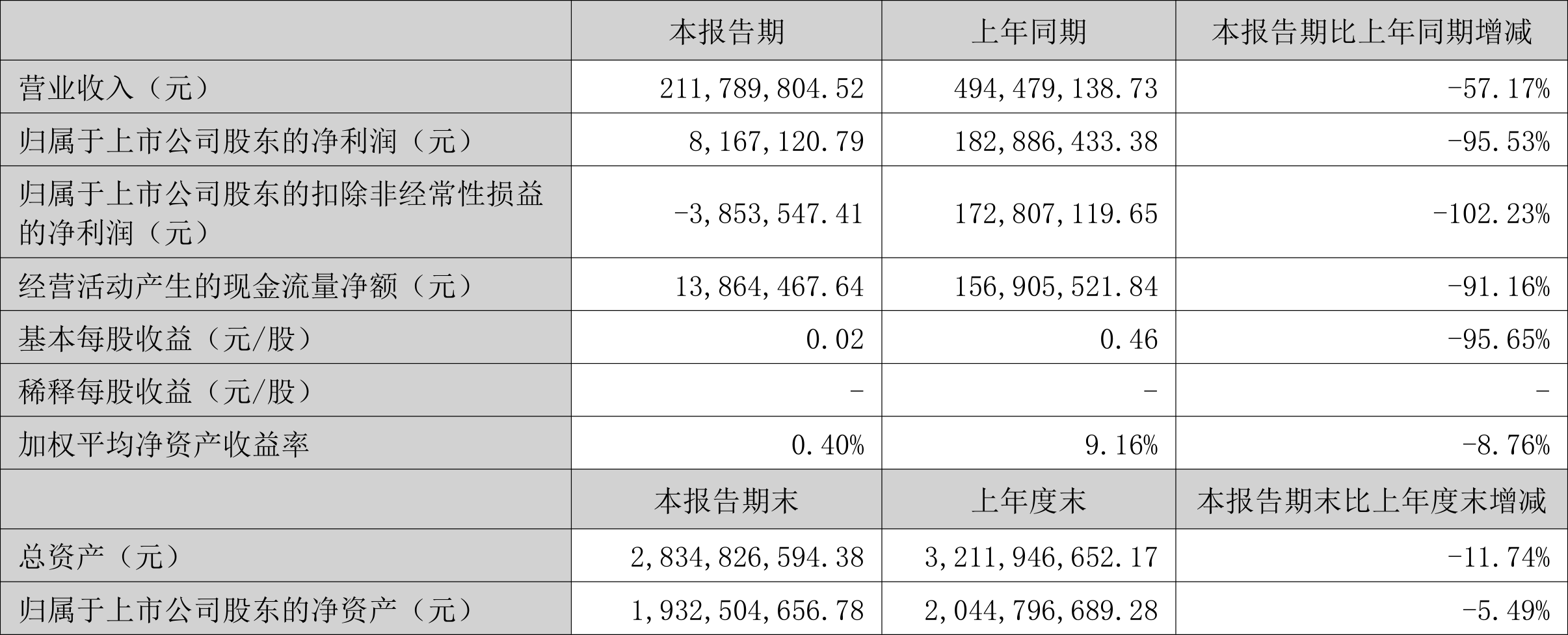 |  | 本报告期 | 上年同期 | 本报告期比上年同期增减 |
|---|---|---|---|
| 营业收入（元） | 211,789,804.52 | 494,479,138.73 | -57.17% |
| 归属于上市公司股东的净利润（元） | 8,167,120.79 | 182,886,433.38 | -95.53% |
| 归属于上市公司股东的扣除非经常性损益的净利润（元） | -3,853,547.41 | 172,807,119.65 | -102.23% |
| 经营活动产生的现金流量净额（元） | 13,864,467.64 | 156,905,521.84 | -91.16% |
| 基本每股收益（元/股） | 0.02 | 0.46 | -95.65% |
| 稀释每股收益（元/股） | - | - | - |
| 加权平均净资产收益率 | 0.40% | 9.16% | -8.76% |
|  | 本报告期末 | 上年度末 | 本报告期末比上年度末增减 |
| 总资产（元） | 2,834,826,594.38 | 3,211,946,652.17 | -11.74% |
| 归属于上市公司股东的净资产（元） | 1,932,504,656.78 | 2,044,796,689.28 | -5.49% |